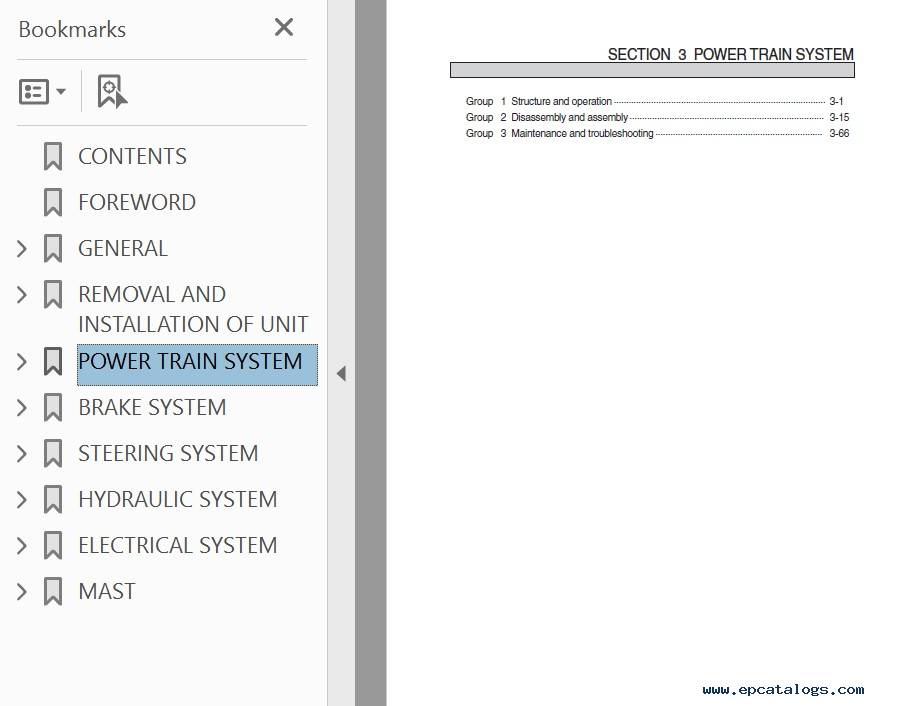 Bookmarks

CONTENTS

FOREWORD

GENERAL

REMOVAL AND INSTALLATION OF UNIT

POWER TRAIN SYSTEM

BRAKE SYSTEM

STEERING SYSTEM

HYDRAULIC SYSTEM

ELECTRICAL SYSTEM

MAST

SECTION 3 POWER TRAIN SYSTEM

Group 1 Structure and operation 3-1
Group 2 Disassembly and assembly 3-15
Group 3 Maintenance and troubleshooting 3-66

www.epcatalogs.com